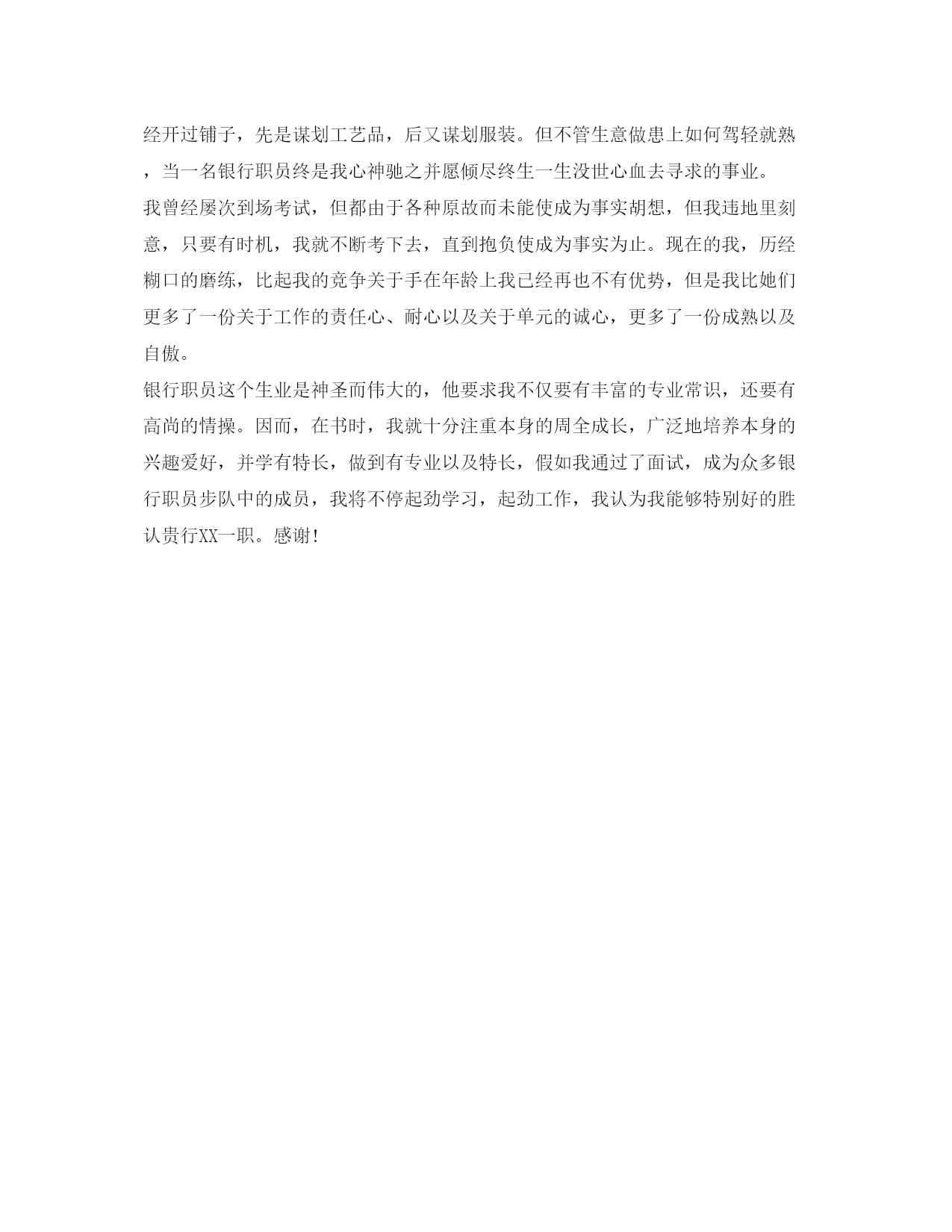 经开过铺子，先是谋划工艺品，后又谋划服装。但不管生意做患上如何驾轻就熟，当一名银行职员终是我心神驰之并愿倾尽终生一生没世心血去寻求的事业。

我曾经屡次到场考试，但都由于各种原故而未能使成为事实胡想，但我违地里刻意，只要有时机，我就不断考下去，直到抱负使成为事实为止。现在的我，历经糊口的磨练，比起我的竞争关于手在年龄上我已经再也不有优势，但是我比她们更多了一份关于工作的责任心、耐心以及关于单元的诚心，更多了一份成熟以及自傲。

银行职员这个生业是神圣而伟大的，他要求我不仅要有丰富的专业常识，还要有高尚的情操。因而，在书时，我就十分注重本身的周全成长，广泛地培养本身的兴趣爱好，并学有特长，做到有专业以及特长，假如我通过了面试，成为众多银行职员步队中的成员，我将不停起劲学习，起劲工作，我认为我能够特别好的胜认贵行XX一职。感谢!